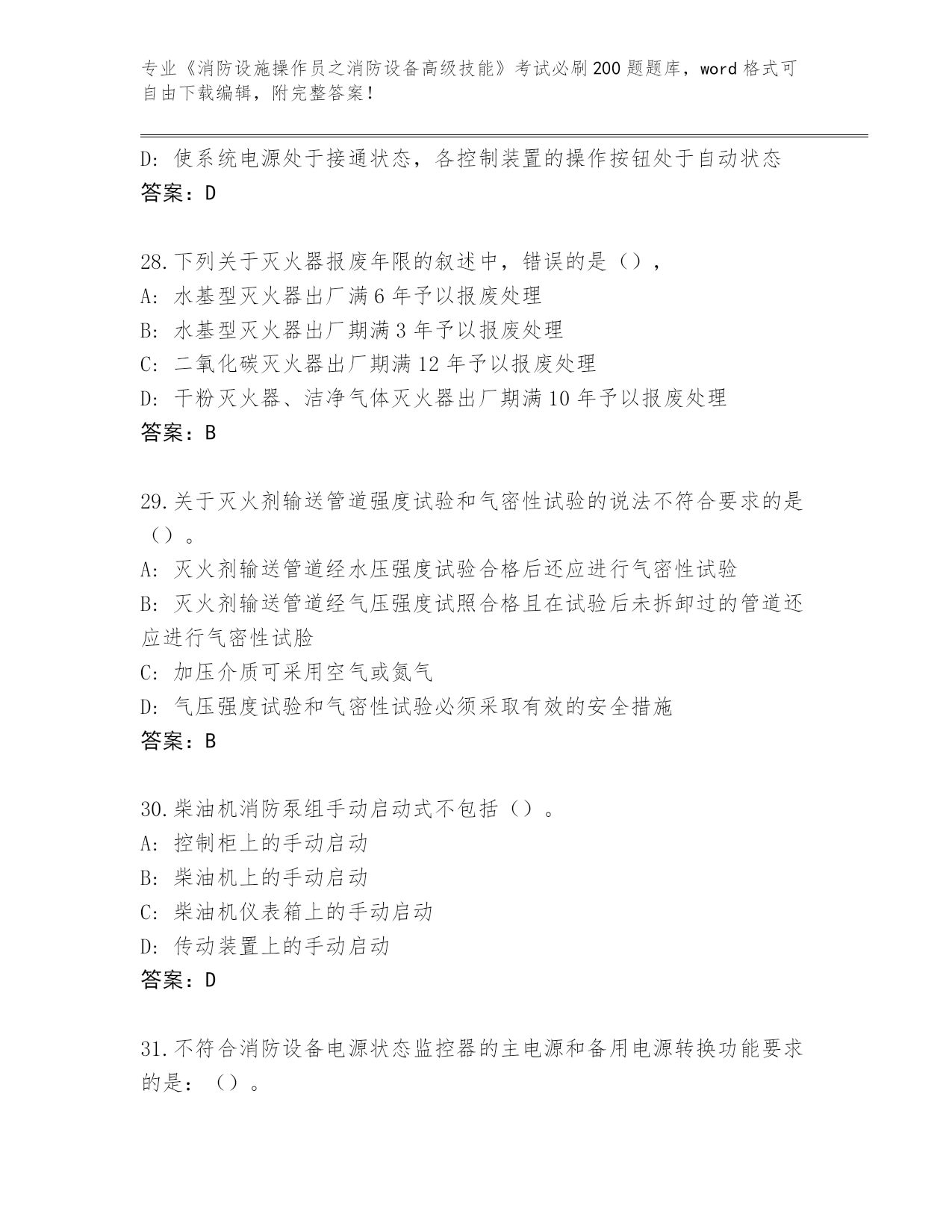 专业《消防设施操作员之消防设备高级技能》考试必刷200题题库，word格式可自由下载编辑，附完整答案！

D：使系统电源处于接通状态，各控制装置的操作按钮处于自动状态
答案：D

28.下列关于灭火器报废年限的叙述中，错误的是（），
A：水基型灭火器出厂满6年予以报废处理
B：水基型灭火器出厂期满3年予以报废处理
C：二氧化碳灭火器出厂期满12年予以报废处理
D：干粉灭火器、洁净气体灭火器出厂期满10年予以报废处理
答案：B

29.关于灭火剂输送管道强度试验和气密性试验的说法不符合要求的是（）。
A：灭火剂输送管道经水压强度试验合格后还应进行气密性试验
B：灭火剂输送管道经气压强度试照合格且在试验后未拆卸过的管道还应进行气密性试脸
C：加压介质可采用空气或氮气
D：气压强度试验和气密性试验必须采取有效的安全措施
答案：B

30.柴油机消防泵组手动启动式不包括（）。
A：控制柜上的手动启动
B：柴油机上的手动启动
C：柴油机仪表箱上的手动启动
D：传动装置上的手动启动
答案：D

31.不符合消防设备电源状态监控器的主电源和备用电源转换功能要求的是：（）。